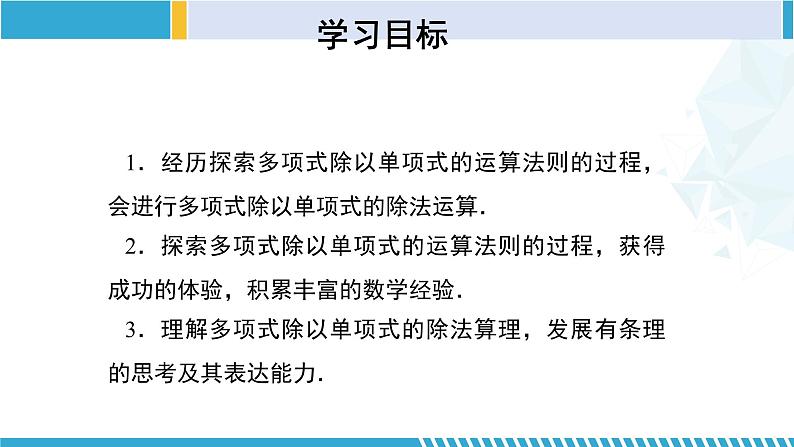 学习目标

1．经历探索多项式除以单项式的运算法则的过程，会进行多项式除以单项式的除法运算.

2．探索多项式除以单项式的运算法则的过程，获得成功的体验，积累丰富的数学经验.

3．理解多项式除以单项式的除法算理，发展有条理的思考及其表达能力.